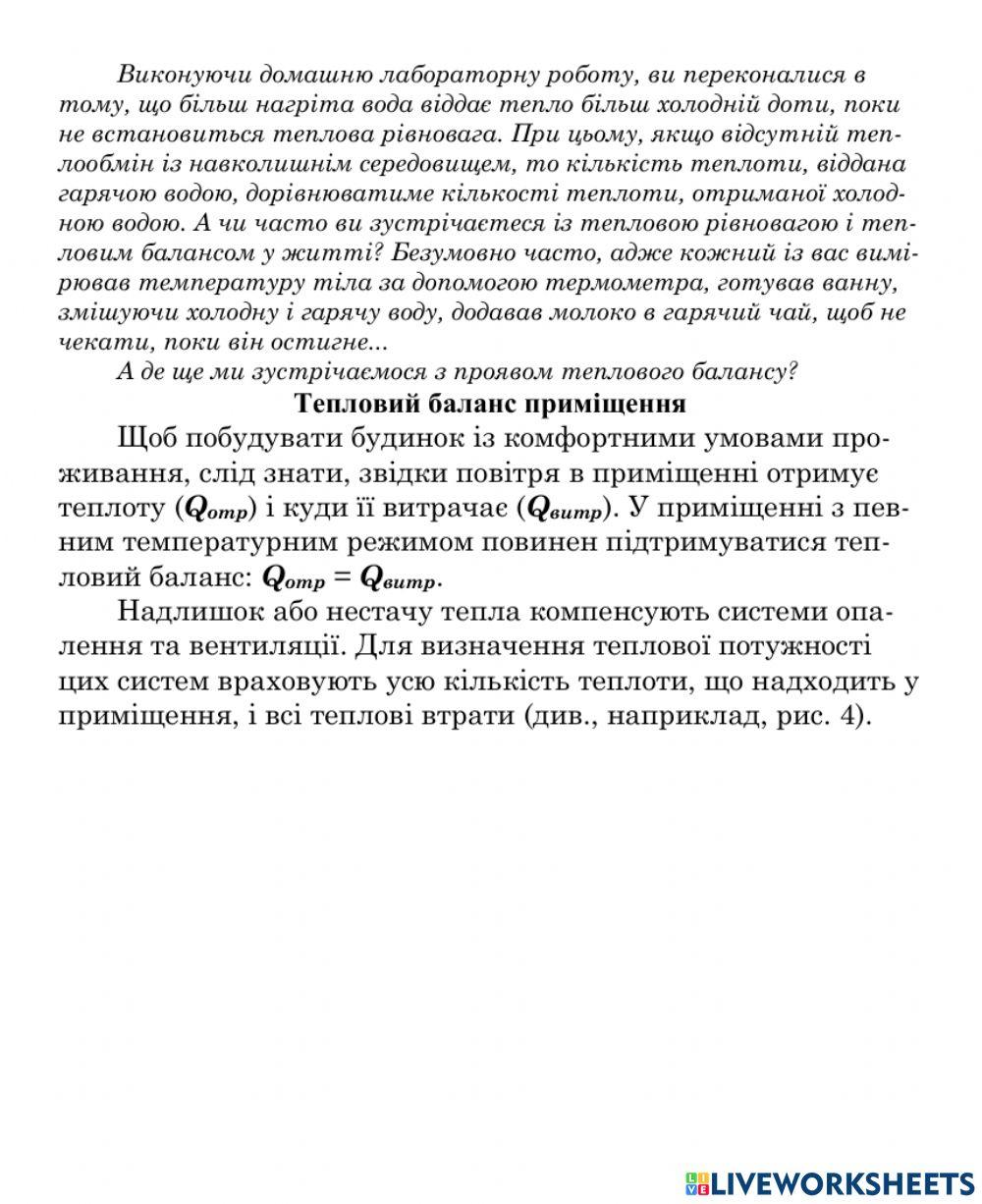 Виконуючи домашню лабораторну роботу, ви переконалися в тому, що більш нагріта вода віддає тепло більш холодній доти, поки не встановиться теплова рівновага. При цьому, якщо відсутній теплообмін із навколишнім середовищем, то кількість теплоти, віддана гарячою водою, дорівнюватиме кількості теплоти, отриманої холодною водою. А чи часто ви зустрічаєтеся із тепловою рівновагою і тепловим балансом у житті? Безумовно часто, адже кожний із вас вимірював температуру тіла за допомогою термометра, готував ванну, змішуючи холодну і гарячу воду, додавав молоко в гарячий чай, щоб не чекати, поки він остигне...

А де ще ми зустрічаємося з проявом теплового балансу?

Тепловий баланс приміщення

Щоб побудувати будинок із комфортними умовами проживання, слід знати, звідки повітря в приміщенні отримує теплоту ($Q_{отр}$) і куди її витрачає ($Q_{витр}$). У приміщенні з певним температурним режимом повинен підтримуватися тепловий баланс: $Q_{отр} = Q_{витр}$.

Надлишок або нестачу тепла компенсують системи опалення та вентиляції. Для визначення теплової потужності цих систем враховують усю кількість теплоти, що надходить у приміщення, і всі теплові втрати (див., наприклад, рис. 4).

LIVEWORKSHEETS